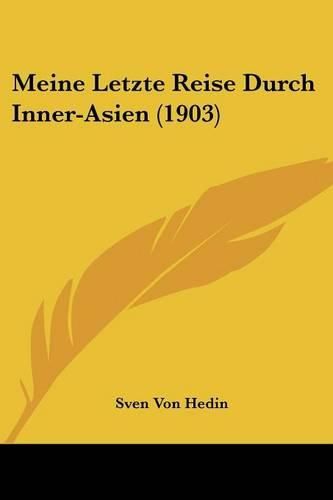 Meine Letzte Reise Durch Inner-Asien (1903)

Sven Von Hedin